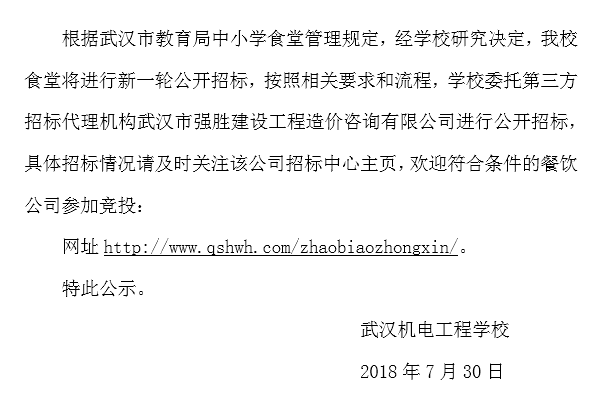 根据武汉市教育局中小学食堂管理规定，经学校研究决定，我校食堂将进行新一轮公开招标，按照相关要求和流程，学校委托第三方招标代理机构武汉市强胜建设工程造价咨询有限公司进行公开招标，具体招标情况请及时关注该公司招标中心主页，欢迎符合条件的餐饮公司参加竞投：

网址 http://www.qshwh.com/zhaobiaozhongxin/。

特此公示。

武汉机电工程学校

2018 年 7 月 30 日